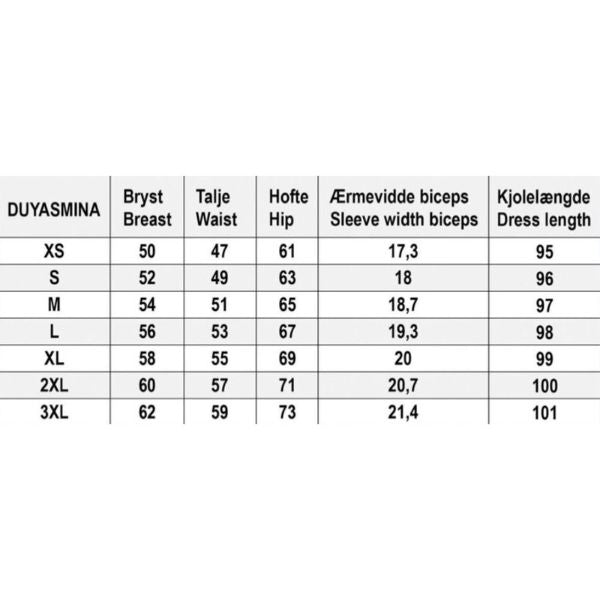 | DUYASMINA | Bryst Breast | Talje Waist | Hofte Hip | Ærmevidde biceps Sleeve width biceps | Kjolelængde Dress length |
|---|---|---|---|---|---|
| XS | 50 | 47 | 61 | 17,3 | 95 |
| S | 52 | 49 | 63 | 18 | 96 |
| M | 54 | 51 | 65 | 18,7 | 97 |
| L | 56 | 53 | 67 | 19,3 | 98 |
| XL | 58 | 55 | 69 | 20 | 99 |
| 2XL | 60 | 57 | 71 | 20,7 | 100 |
| 3XL | 62 | 59 | 73 | 21,4 | 101 |